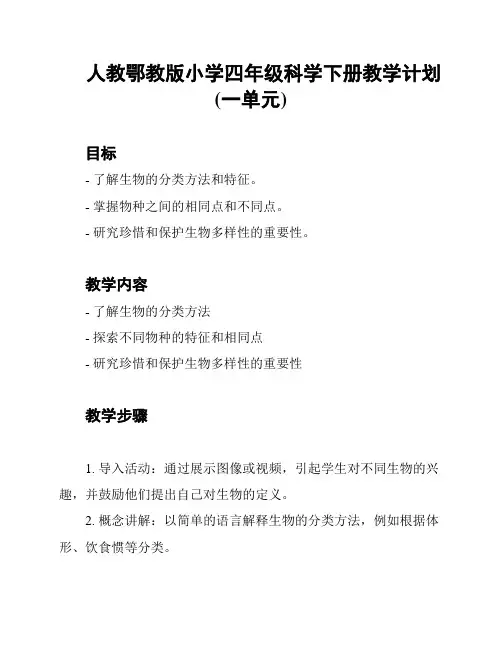 人教鄂教版小学四年级科学下册教学计划(一单元)

目标

- 了解生物的分类方法和特征。
- 掌握物种之间的相同点和不同点。
- 研究珍惜和保护生物多样性的重要性。

教学内容

- 了解生物的分类方法
- 探索不同物种的特征和相同点
- 研究珍惜和保护生物多样性的重要性

教学步骤

1. 导入活动：通过展示图像或视频，引起学生对不同生物的兴趣，并鼓励他们提出自己对生物的定义。

2. 概念讲解：以简单的语言解释生物的分类方法，例如根据体形、饮食惯等分类。